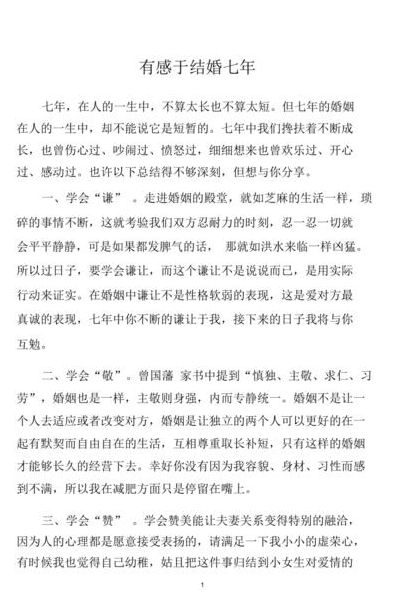 有感于结婚七年

七年，在人的一生中，不算太长也不算太短。但七年的婚姻在人的一生中，却不能说它是短暂的。七年中我们搀扶着不断成长，也曾伤心过、吵闹过、愤怒过，细细想来也曾欢乐过、开心过、感动过。也许以下总结得不够深刻，但想与你分享。

一、学会“谦”。走进婚姻的殿堂，就如芝麻的生活一样，琐碎的事情不断，这就考验我们双方忍耐力的时刻，忍一忍一切就会平平静静，可是如果都发脾气的话，那就如洪水来临一样凶猛。所以过日子，要学会谦让，而这个谦让不是说说而已，是用实际行动来证实。在婚姻中谦让不是性格软弱的表现，这是爱对方最真诚的表现，七年中你不断的谦让于我，接下来的日子我将与你互勉。

二、学会“敬”。曾国藩 家书中提到“慎独、主敬、求仁、习劳”，婚姻也是一样，主敬则身强，内而专静统一。婚姻不是让一个人去适应或者改变对方，婚姻是让独立的两个人可以更好的在一起有默契而自由自在的生活，互相尊重取长补短，只有这样的婚姻才能够长久的经营下去。幸好你没有因为我容貌、身材、习性而感到不满，所以我在减肥方面只是停留在嘴上。

三、学会“赞”。学会赞美能让夫妻关系变得特别的融洽，因为人的心理都是愿意接受表扬的，请满足一下我小小的虚荣心，有时候我也觉得自己幼稚，姑且把这件事归结到小女生对爱情的

1